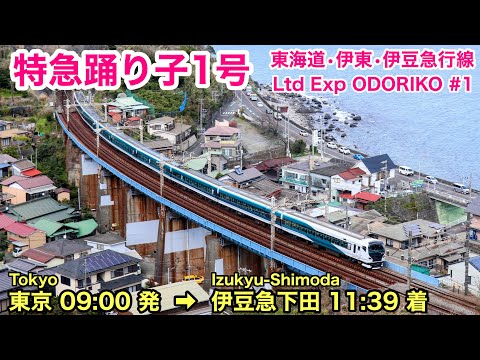 特急踊り子1号

東海道・伊東・伊豆急行線
Ltd Exp ODORIKO #1

Tokyo
東京 09:00 発 → 

Izukyu-Shimoda
伊豆急下田 11:39 着